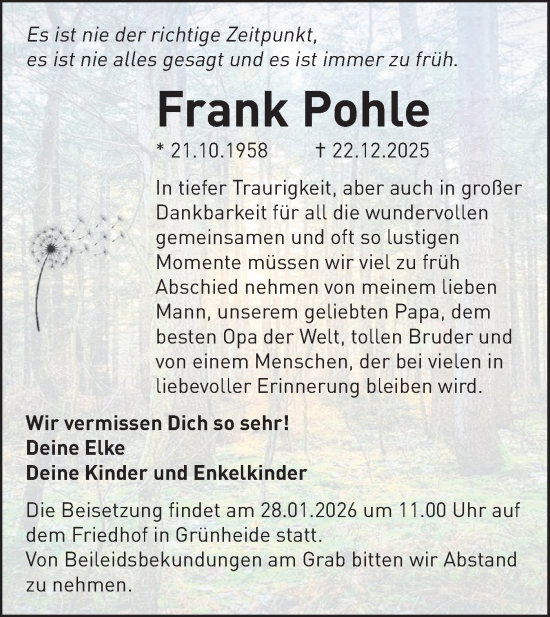 Es ist nie der richtige Zeitpunkt,
es ist nie alles gesagt und es ist immer zu früh.

Frank Pohle

* 21.10.1958 † 22.12.2025

In tiefer Traurigkeit, aber auch in großer Dankbarkeit für all die wundervollen gemeinsamen und oft so lustigen Momente müssen wir viel zu früh Abschied nehmen von meinem lieben Mann, unserem geliebten Papa, dem besten Opa der Welt, tollen Bruder und von einem Menschen, der bei vielen in liebevoller Erinnerung bleiben wird.

Wir vermissen Dich so sehr!
Deine Elke
Deine Kinder und Enkelkinder

Die Beisetzung findet am 28.01.2026 um 11.00 Uhr auf dem Friedhof in Grünheide statt.
Von Beileidsbekundungen am Grab bitten wir Abstand zu nehmen.